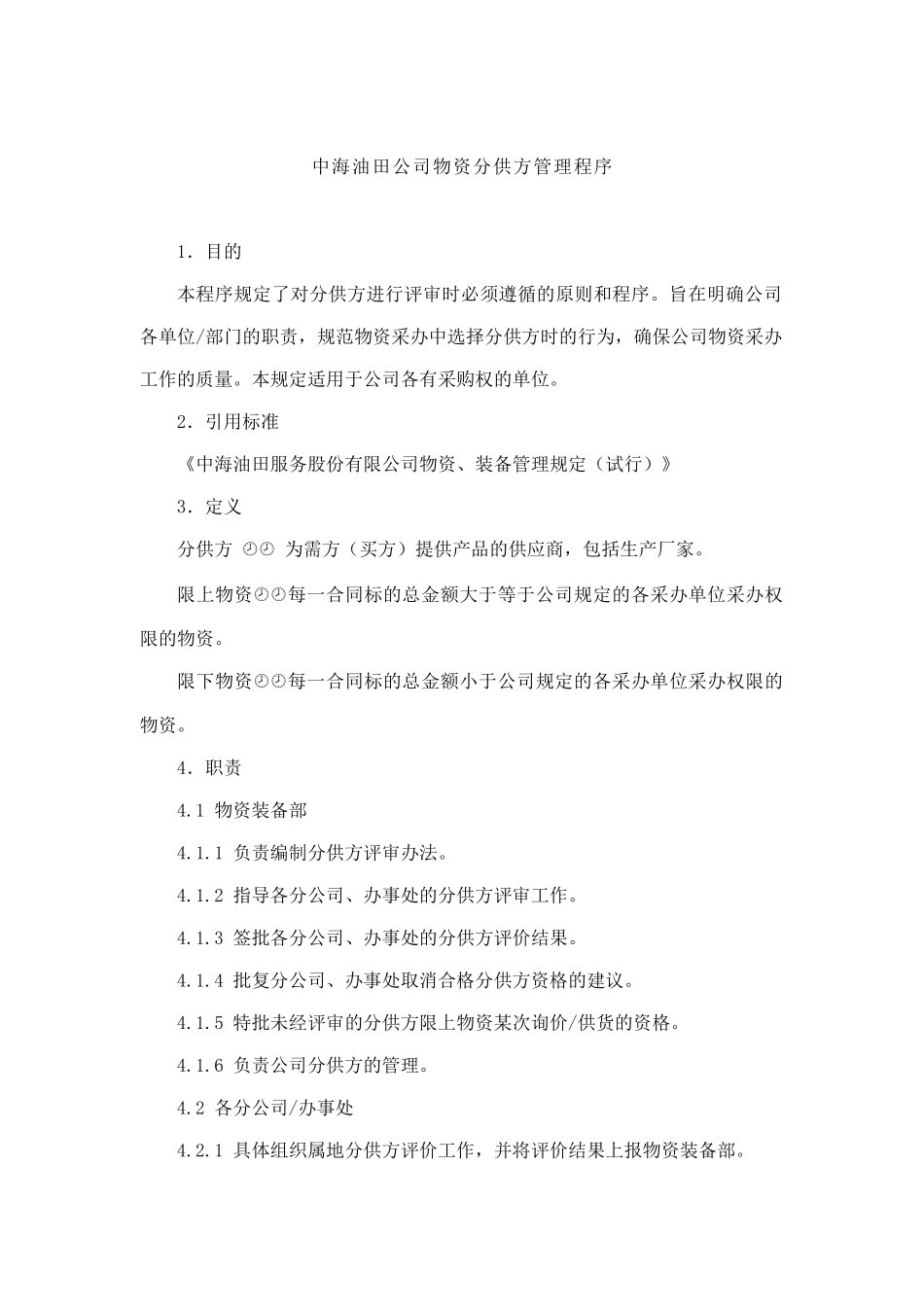 中海油田公司物资分供方管理程序

1．目的

本程序规定了对分供方进行评审时必须遵循的原则和程序。旨在明确公司各单位/部门的职责，规范物资采办中选择分供方时的行为，确保公司物资采办工作的质量。本规定适用于公司各有采购权的单位。

2．引用标准

《中海油田服务股份有限公司物资、装备管理规定（试行）》

3．定义

分供方 ◴◴ 为需方（买方）提供产品的供应商，包括生产厂家。

限上物资◴◴每一合同标的总金额大于等于公司规定的各采办单位采办权限的物资。

限下物资◴◴每一合同标的总金额小于公司规定的各采办单位采办权限的物资。

4．职责

4.1 物资装备部

4.1.1 负责编制分供方评审办法。

4.1.2 指导各分公司、办事处的分供方评审工作。

4.1.3 签批各分公司、办事处的分供方评价结果。

4.1.4 批复分公司、办事处取消合格分供方资格的建议。

4.1.5 特批未经评审的分供方限上物资某次询价/供货的资格。

4.1.6 负责公司分供方的管理。

4.2 各分公司/办事处

4.2.1 具体组织属地分供方评价工作，并将评价结果上报物资装备部。